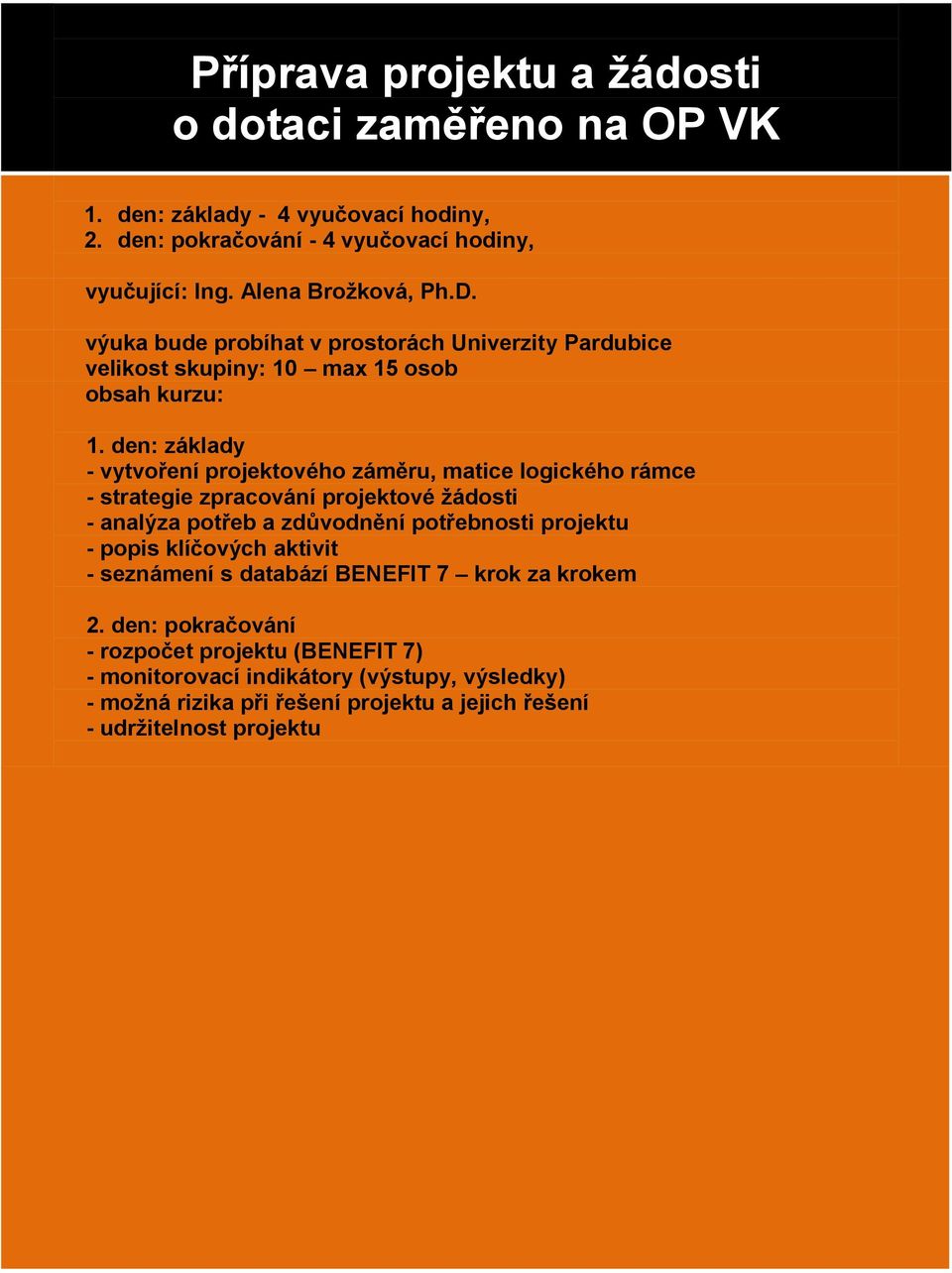 Příprava projektu a žádosti o dotaci zaměřeno na OP VK

1. den: základy - 4 vyučovací hodiny,
2. den: pokračování - 4 vyučovací hodiny,

vyučující: Ing. Alena Brožková, Ph.D.

výuka bude probíhat v prostorách Univerzity Pardubice
velikost skupiny: 10 – max 15 osob
obsah kurzu:

1. den: základy
- vytvoření projektového záměru, matice logického rámce
- strategie zpracování projektové žádosti
- analýza potřeb a zdůvodnění potřebnosti projektu
- popis klíčových aktivit
- seznámení s databází BENEFIT 7 – krok za krokem

2. den: pokračování
- rozpočet projektu (BENEFIT 7)
- monitorovací indikátory (výstupy, výsledky)
- možná rizika při řešení projektu a jejich řešení
- udržitelnost projektu